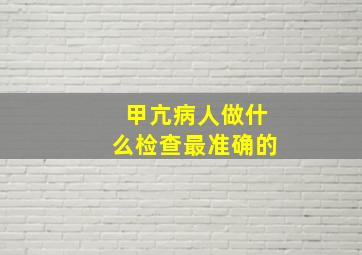 甲亢病人做什么检查最准确的